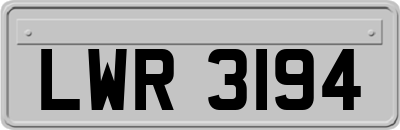 LWR 3194